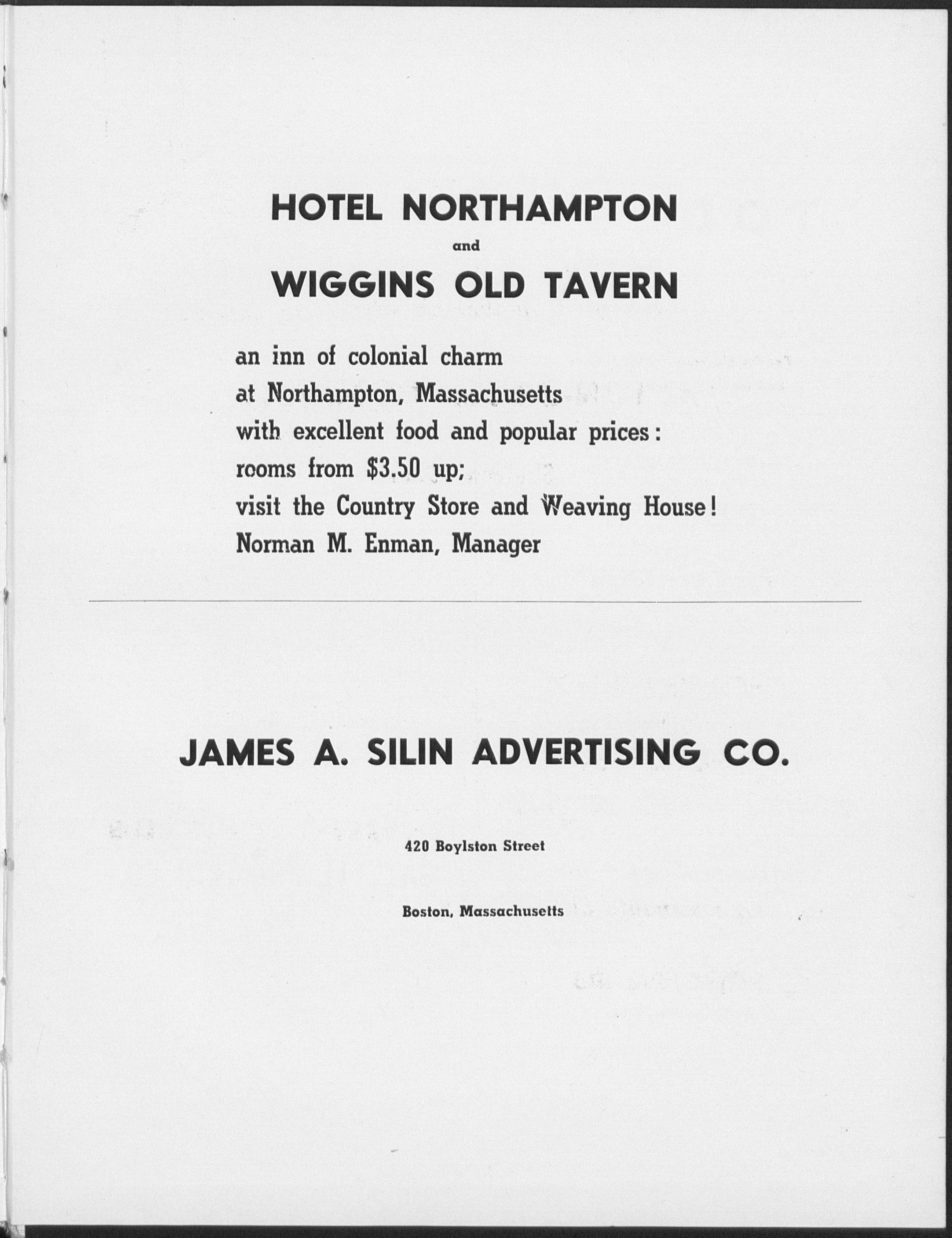 HOTEL NORTHAMPTON
and
WIGGINS OLD TAVERN

an inn of colonial charm
at Northampton, Massachusetts
with excellent food and popular prices:
rooms from \$3.50 up;
visit the Country Store and Weaving House!
Norman M. Enman, Manager

JAMES A. SILIN ADVERTISING CO.

420 Boylston Street

Boston, Massachusetts